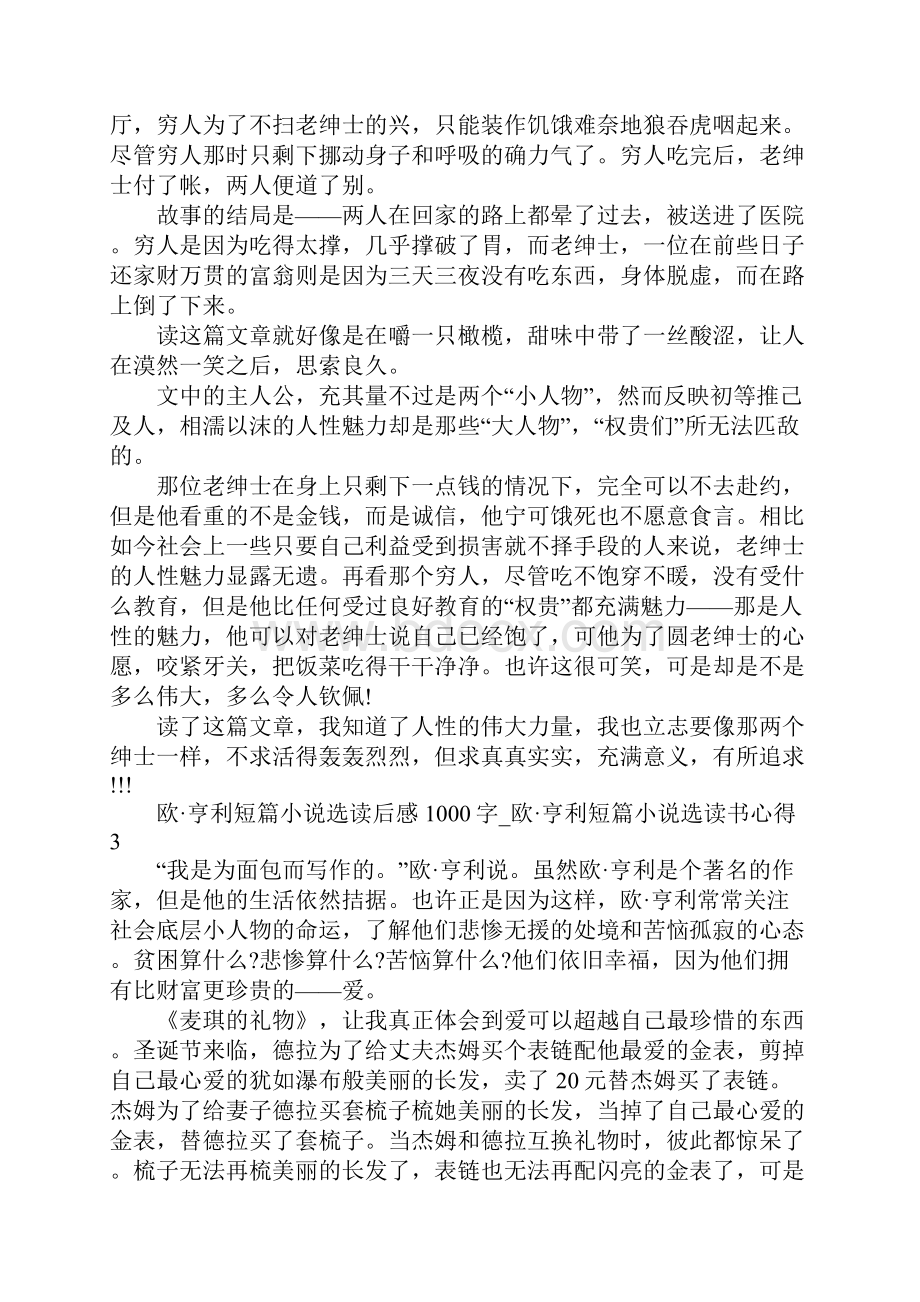 厅，穷人为了不扫老绅士的兴，只能装作饥饿难奈地狼吞虎咽起来。尽管穷人那时只剩下挪动身子和呼吸的确力气了。穷人吃完后，老绅士付了帐，两人便道了别。

故事的结局是——两人在回家的路上都晕了过去，被送进了医院。穷人是因为吃得太撑，几乎撑破了胃，而老绅士，一位在前些日子还家财万贯的富翁则是因为三天三夜没有吃东西，身体脱虚，而在路上倒了下来。

读这篇文章就好像是在嚼一只橄榄，甜味中带了一丝酸涩，让人在漠然一笑之后，思索良久。

文中的主人公，充其量不过是两个“小人物”，然而反映初等推己及人，相濡以沫的人性魅力却是那些“大人物”，“权贵们”所无法匹敌的。

那位老绅士在身上只剩下一点钱的情况下，完全可以不去赴约，但是他看重的不是金钱，而是诚信，他宁可饿死也不愿意食言。相比如今社会上一些只要自己利益受到损害就不择手段的人来说，老绅士的人性魅力显露无遗。再看那个穷人，尽管吃不饱穿不暖，没有受什么教育，但是他比任何受过良好教育的“权贵”都充满魅力——那是人性的魅力，他可以对老绅士说自己已经饱了，可他为了圆老绅士的心愿，咬紧牙关，把饭菜吃得干干净净。也许这很可笑，可是却是不是多么伟大，多么令人钦佩!

读了这篇文章，我知道了人性的伟大力量，我也立志要像那两个绅士一样，不求活得轰轰烈烈，但求真真实实，充满意义，有所追求!!!

欧·亨利短篇小说选读后感 1000 字_欧·亨利短篇小说选读书心得 3

“我是为面包而写作的。”欧·亨利说。虽然欧·亨利是个著名的作家，但是他的生活依然拮据。也许正是因为这样，欧·亨利常常关注社会底层小人物的命运，了解他们悲惨无援的处境和苦恼孤寂的心态。贫困算什么?悲惨算什么?苦恼算什么?他们依旧幸福，因为他们拥有比财富更珍贵的——爱。

《麦琪的礼物》，让我真正体会到爱可以超越自己最珍惜的东西。圣诞节来临，德拉为了给丈夫杰姆买个表链配他最爱的金表，剪掉自己最心爱的犹如瀑布般美丽的长发，卖了 20 元替杰姆买了表链。杰姆为了给妻子德拉买套梳子梳她美丽的长发，当掉了自己最心爱的金表，替德拉买了套梳子。当杰姆和德拉互换礼物时，彼此都惊呆了。梳子无法再梳美丽的长发了，表链也无法再配闪亮的金表了，可是